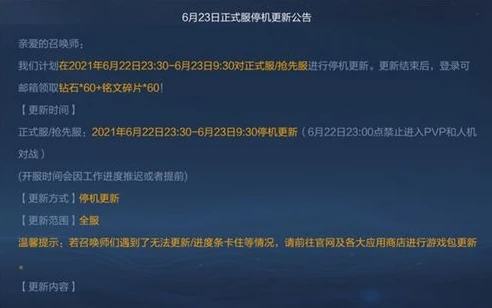 6月23日正式服停机更新公告

亲爱的召唤师：

我们计划在2021年6月22日23:30-6月23日9:30对正式服/抢先服进行停机更新。更新结束后，登录可邮箱领取钻石*60+铭文碎片*60！

【更新时间】

正式服/抢先服：2021年6月22日23:30-6月23日9:30停机更新（6月22日23:00点禁止进入PVP和人机对战）

(开服时间会因工作进度推迟或者提前)

【更新方式】停机更新

【更新范围】全服

温馨提示：若召唤师们遇到了无法更新/进度条卡住等情况，请前往官网及各大应用商店进行游戏包更新。

【更新内容】